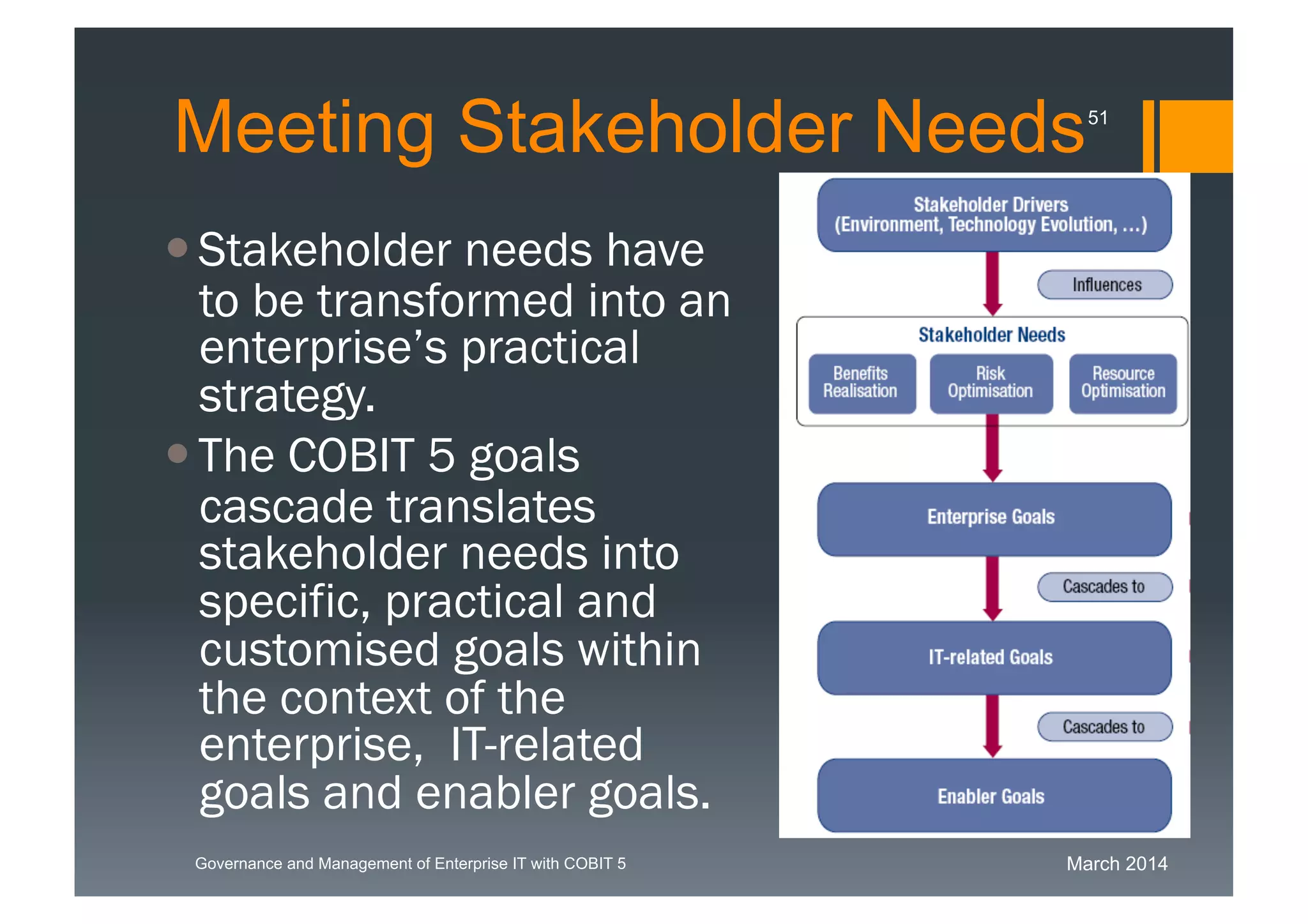 Meeting Stakeholder Needs

51

Stakeholder needs have to be transformed into an enterprise's practical strategy.

The COBIT 5 goals cascade translates stakeholder needs into specific, practical and customised goals within the context of the enterprise, IT-related goals and enabler goals.

Stakeholder Drivers (Environment, Technology Evolution, ...)

Influences

Stakeholder Needs

Benefits Realisation

Risk Optimisation

Resource Optimisation

Enterprise Goals

Cascades to

IT-related Goals

Cascades to

Enabler Goals

Governance and Management of Enterprise IT with COBIT 5

March 2014